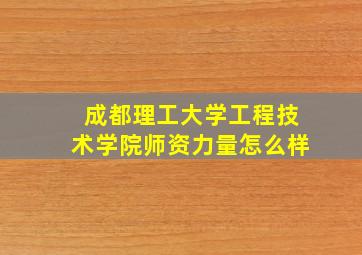 成都理工大学工程技术学院师资力量怎么样